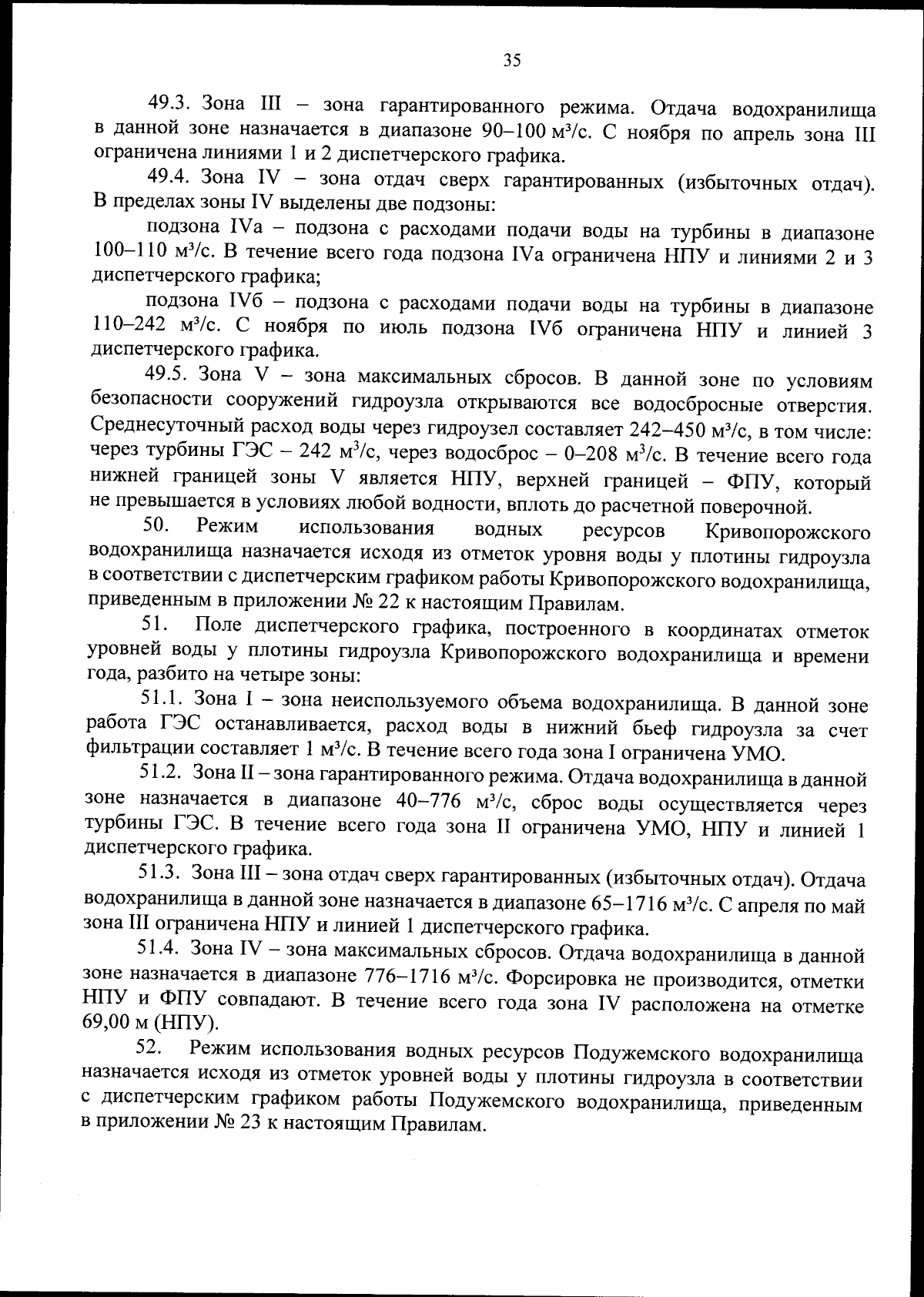 35

49.3. Зона III – зона гарантированного режима. Отдача водохранилища в данной зоне назначается в диапазоне 90–100 м³/с. С ноября по апрель зона III ограничена линиями 1 и 2 диспетчерского графика.

49.4. Зона IV – зона отдач сверх гарантированных (избыточных отдач). В пределах зоны IV выделены две подзоны:

подзона IVа – подзона с расходами подачи воды на турбины в диапазоне 100–110 м³/с. В течение всего года подзона IVа ограничена НПУ и линиями 2 и 3 диспетчерского графика;

подзона IVб – подзона с расходами подачи воды на турбины в диапазоне 110–242 м³/с. С ноября по июль подзона IVб ограничена НПУ и линией 3 диспетчерского графика.

49.5. Зона V – зона максимальных сбросов. В данной зоне по условиям безопасности сооружений гидроузла открываются все водосбросные отверстия. Среднесуточный расход воды через гидроузел составляет 242–450 м³/с, в том числе: через турбины ГЭС – 242 м³/с, через водосброс – 0–208 м³/с. В течение всего года нижней границей зоны V является НПУ, верхней границей – ФПУ, который не превышается в условиях любой водности, вплоть до расчетной поверочной.

50. Режим использования водных ресурсов Кривопорожского водохранилища назначается исходя из отметок уровня воды у плотины гидроузла в соответствии с диспетчерским графиком работы Кривопорожского водохранилища, приведенным в приложении № 22 к настоящим Правилам.

51. Поле диспетчерского графика, построенного в координатах отметок уровней воды у плотины гидроузла Кривопорожского водохранилища и времени года, разбито на четыре зоны:

51.1. Зона I – зона неиспользуемого объема водохранилища. В данной зоне работа ГЭС останавливается, расход воды в нижний бьеф гидроузла за счет фильтрации составляет 1 м³/с. В течение всего года зона I ограничена УМО.

51.2. Зона II – зона гарантированного режима. Отдача водохранилища в данной зоне назначается в диапазоне 40–776 м³/с, сброс воды осуществляется через турбины ГЭС. В течение всего года зона II ограничена УМО, НПУ и линией 1 диспетчерского графика.

51.3. Зона III – зона отдач сверх гарантированных (избыточных отдач). Отдача водохранилища в данной зоне назначается в диапазоне 65–1716 м³/с. С апреля по май зона III ограничена НПУ и линией 1 диспетчерского графика.

51.4. Зона IV – зона максимальных сбросов. Отдача водохранилища в данной зоне назначается в диапазоне 776–1716 м³/с. Форсировка не производится, отметки НПУ и ФПУ совпадают. В течение всего года зона IV расположена на отметке 69,00 м (НПУ).

52. Режим использования водных ресурсов Подужемского водохранилища назначается исходя из отметок уровней воды у плотины гидроузла в соответствии с диспетчерским графиком работы Подужемского водохранилища, приведенным в приложении № 23 к настоящим Правилам.